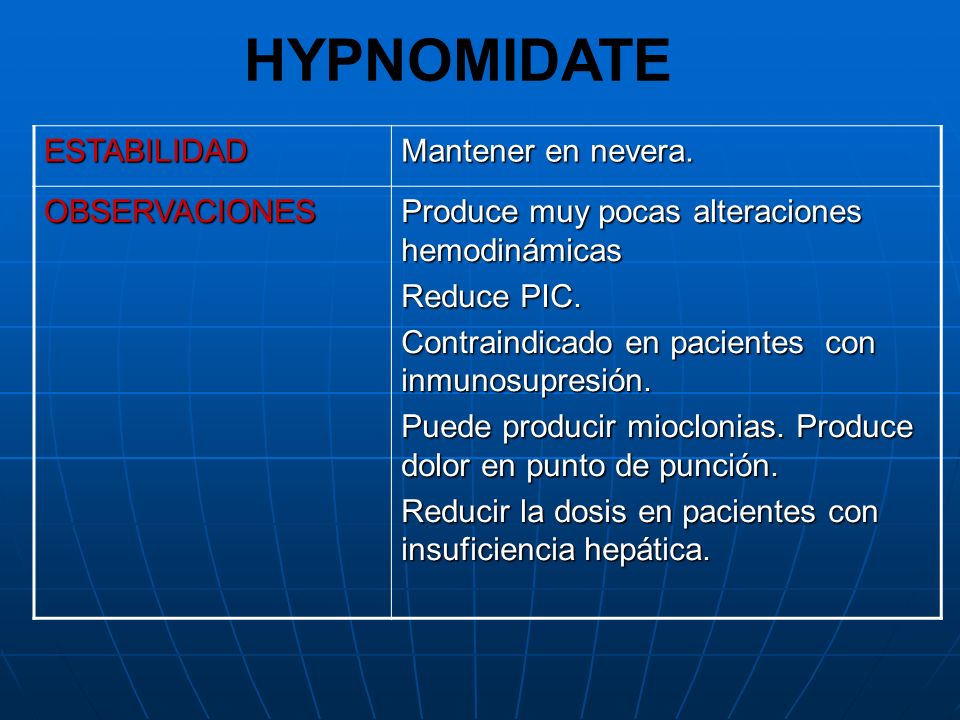 HYPNOMIDATE

| | |
|---|---|
| ESTABILIDAD | Mantener en nevera. |
| OBSERVACIONES | Produce muy pocas alteraciones hemodinámicas<br>Reduce PIC.<br>Contraindicado en pacientes con inmunosupresión.<br>Puede producir mioclonias. Produce dolor en punto de punción.<br>Reducir la dosis en pacientes con insuficiencia hepática. |